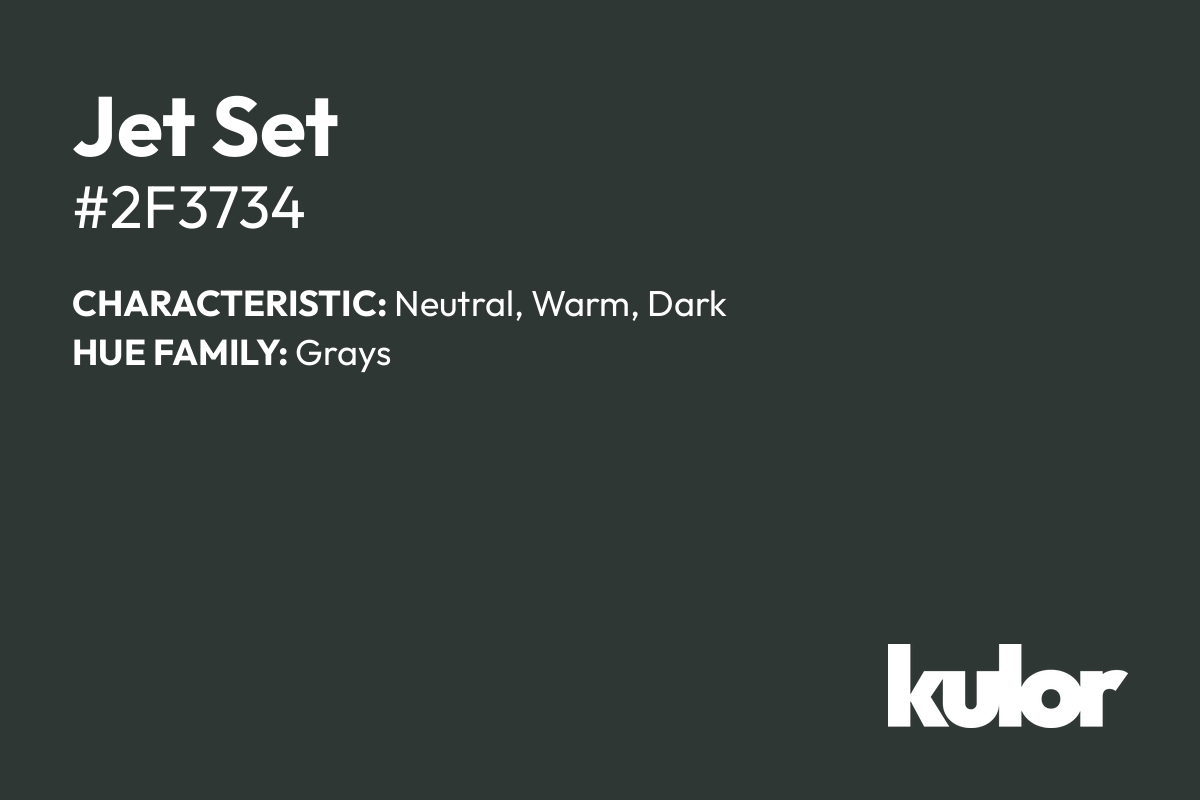 Jet Set
#2F3734

CHARACTERISTIC: Neutral, Warm, Dark
HUE FAMILY: Grays

kulor